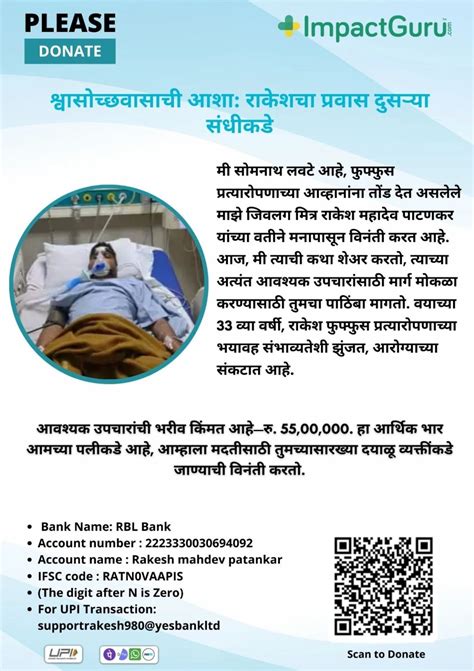 PLEASE
DONATE

ImpactGuru

श्वासोच्छवासाची आशा: राकेशचा प्रवास दुसऱ्या संधीकडे

मी सोमनाथ लवटे आहे, फुफ्फुस प्रत्यारोपणाच्या आव्हानांना तोंड देत असलेले माझे जिवलग मित्र राकेश महादेव पाटणकर यांच्या वतीने मनापासून विनंती करत आहे. आज, मी त्याची कथा शेअर करतो, त्याच्या अत्यंत आवश्यक उपचारांसाठी मार्ग मोकळा करण्यासाठी तुमचा पाठिंबा मागतो. वयाच्या 33 व्या वर्षी, राकेश फुफ्फुस प्रत्यारोपणाच्या भयावह संभाव्यतेशी झुंजत, आरोग्याच्या संकटात आहे.

आवश्यक उपचारांची भरीव किंमत आहे—रु. 55,00,000. हा आर्थिक भार आमच्या पलीकडे आहे, आम्हाला मदतीसाठी तुमच्यासारख्या दयाळू व्यक्तींकडे जाण्याची विनंती करतो.

• Bank Name: RBL Bank
• Account number : 2223330030694092
• Account name : Rakesh mahdev patankar
• IFSC code : RATN0VAAPIS
• (The digit after N is Zero)
• For UPI Transaction: supportrakesh980@yesbankltd

UPI

Scan to Donate